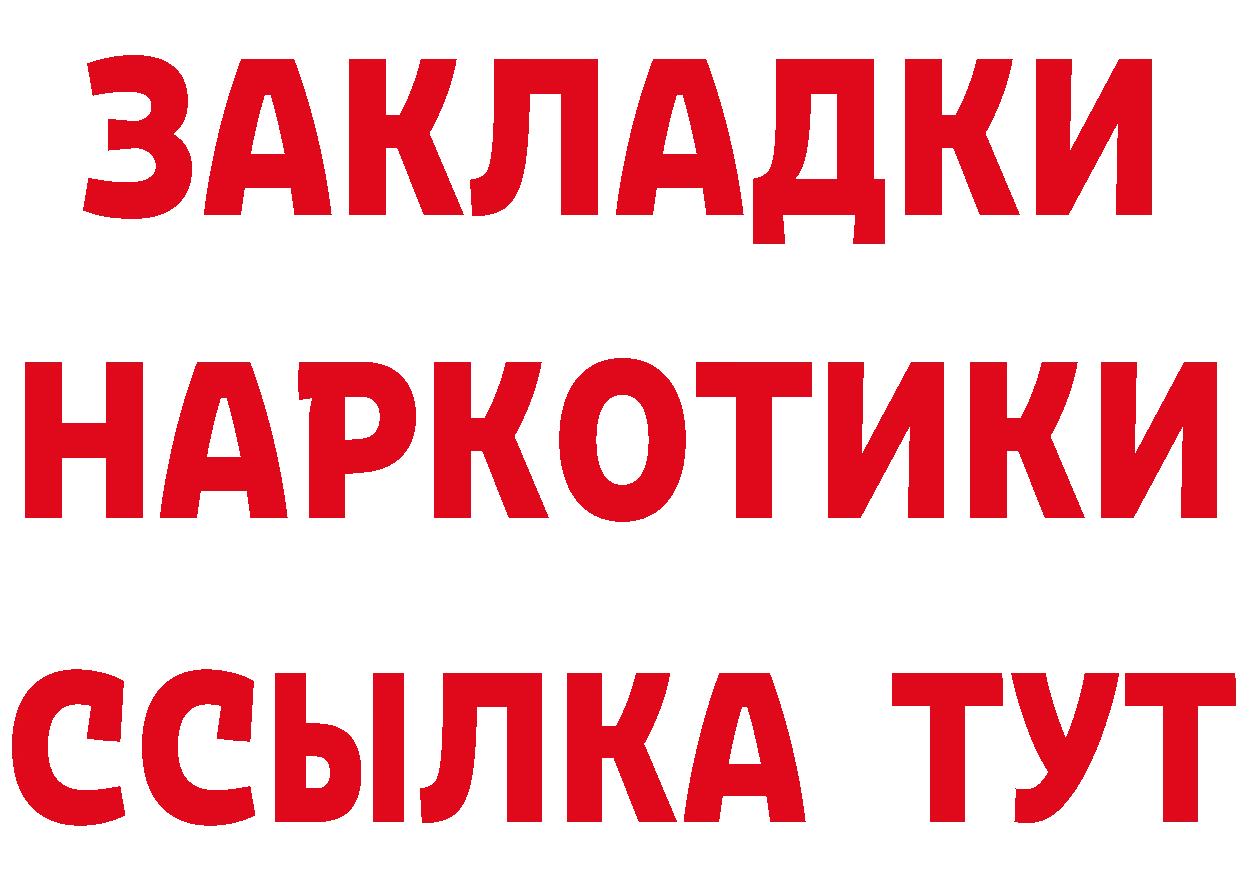 ЗАКЛАДКИ
НАРКОТИКИ
ССЫЛКА ТУТ